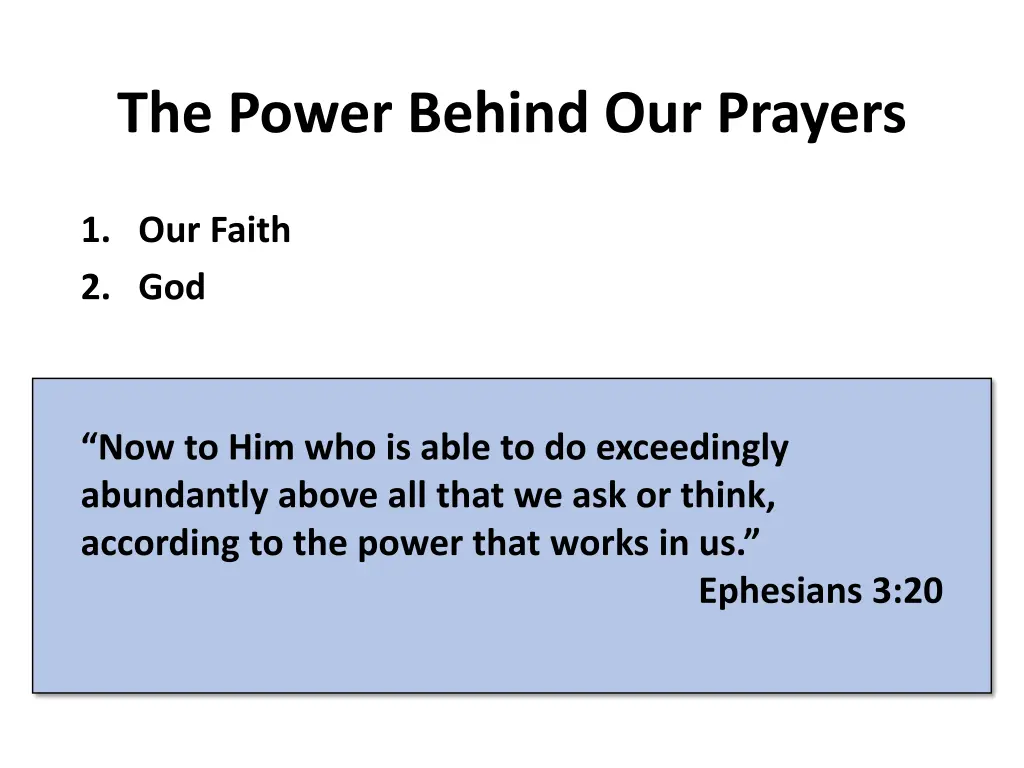 The Power Behind Our Prayers

1. Our Faith
2. God

"Now to Him who is able to do exceedingly abundantly above all that we ask or think, according to the power that works in us."

Ephesians 3:20